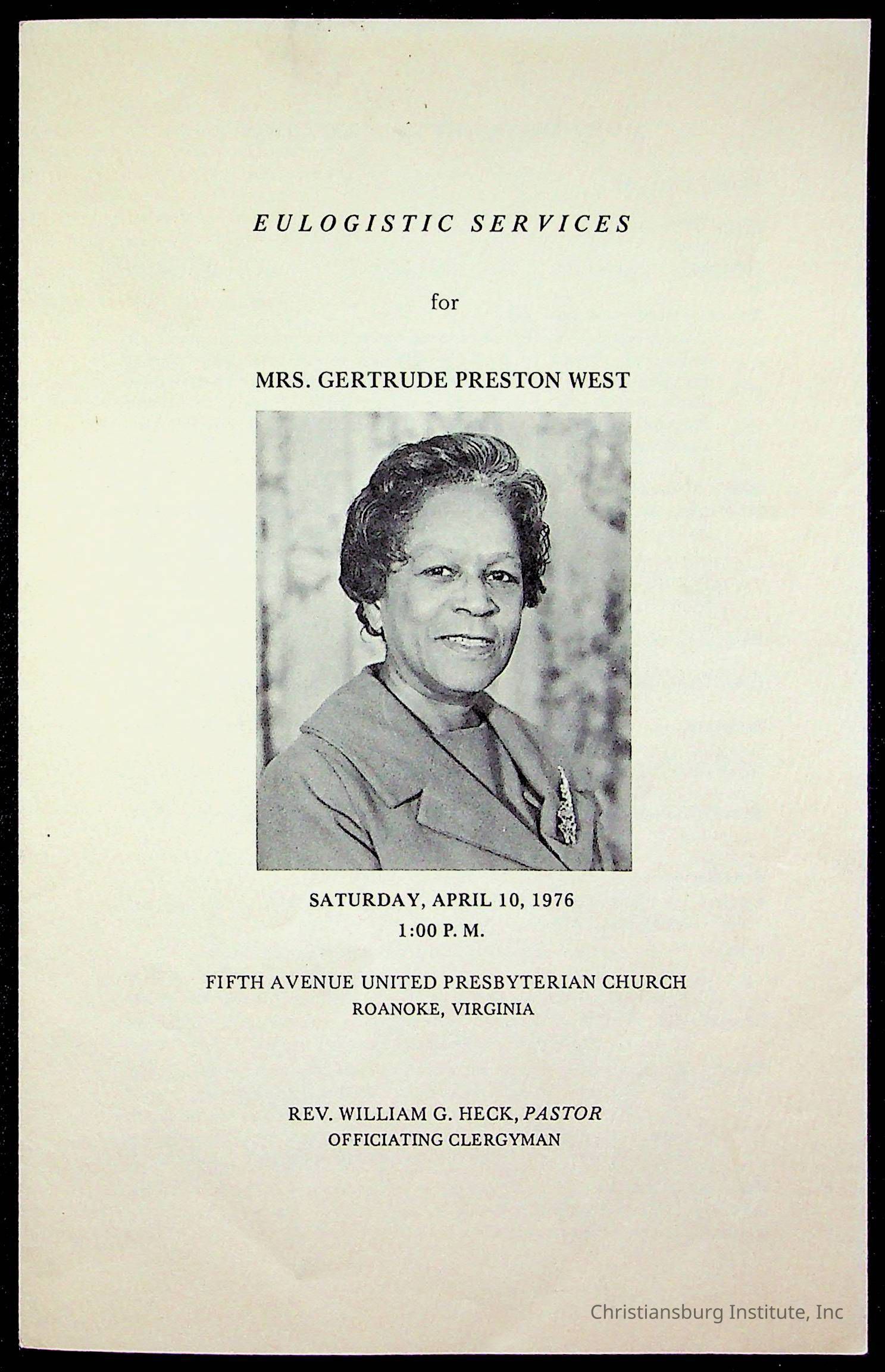 EULOGISTIC SERVICES

for

MRS. GERTRUDE PRESTON WEST

SATURDAY, APRIL 10, 1976
1:00 P. M.

FIFTH AVENUE UNITED PRESBYTERIAN CHURCH
ROANOKE, VIRGINIA

REV. WILLIAM G. HECK, PASTOR
OFFICIATING CLERGYMAN

Christiansburg Institute, Inc